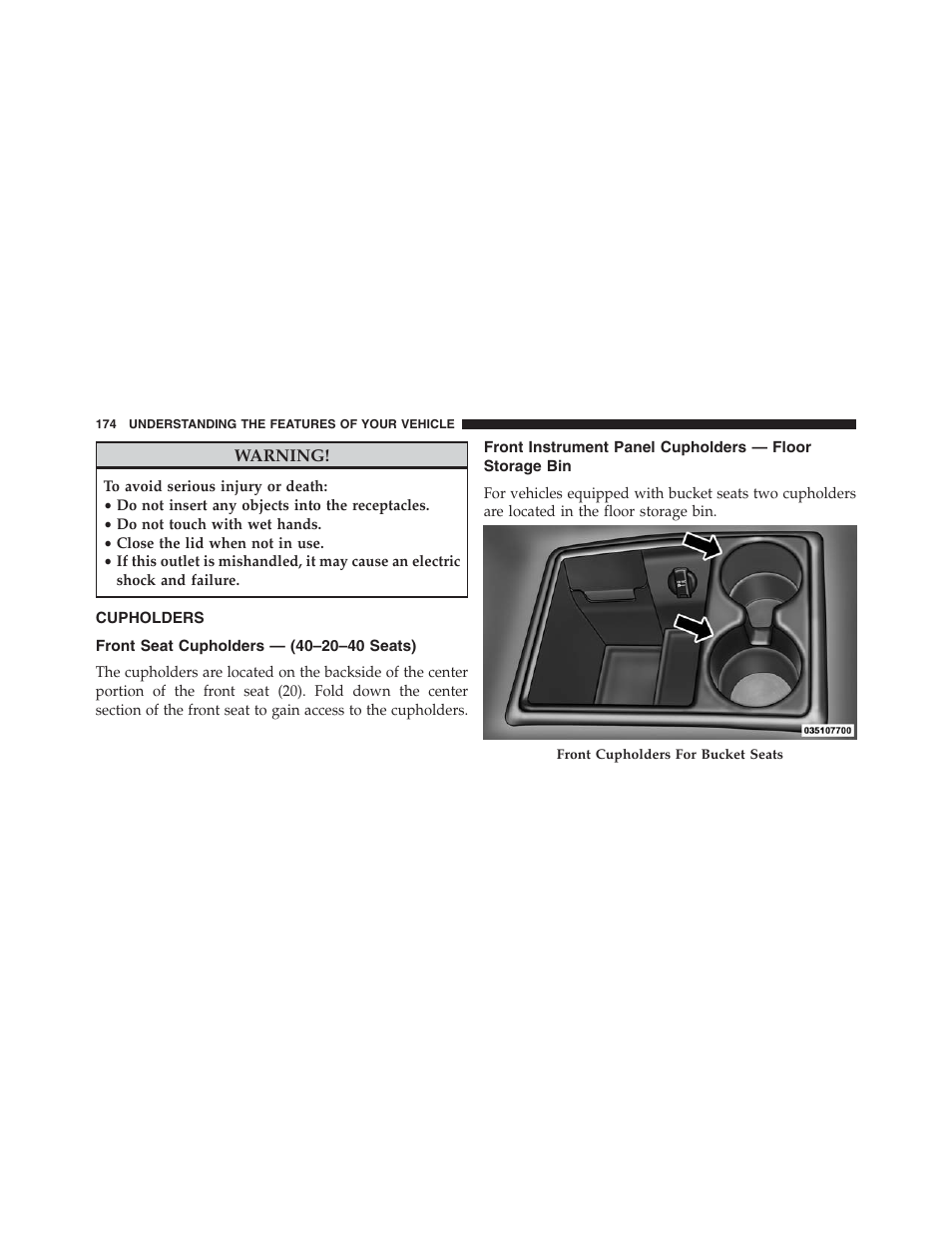 174 UNDERSTANDING THE FEATURES OF YOUR VEHICLE

WARNING!

To avoid serious injury or death:
• Do not insert any objects into the receptacles.
• Do not touch with wet hands.
• Close the lid when not in use.
• If this outlet is mishandled, it may cause an electric shock and failure.

CUPHOLDERS

Front Seat Cupholders — (40–20–40 Seats)

The cupholders are located on the backside of the center portion of the front seat (20). Fold down the center section of the front seat to gain access to the cupholders.

Front Instrument Panel Cupholders — Floor Storage Bin

For vehicles equipped with bucket seats two cupholders are located in the floor storage bin.

035107700

Front Cupholders For Bucket Seats